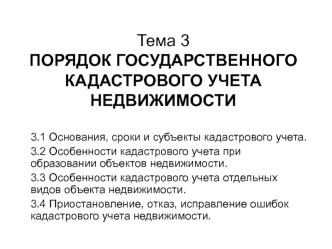 Тема 3
ПОРЯДОК ГОСУДАРСТВЕННОГО КАДАСТРОВОГО УЧЕТА НЕДВИЖИМОСТИ

3.1 Основания, сроки и субъекты кадастрового учета.

3.2 Особенности кадастрового учета при образовании объектов недвижимости.

3.3 Особенности кадастрового учета отдельных видов объекта недвижимости.

3.4 Приостановление, отказ, исправление ошибок кадастрового учета недвижимости.